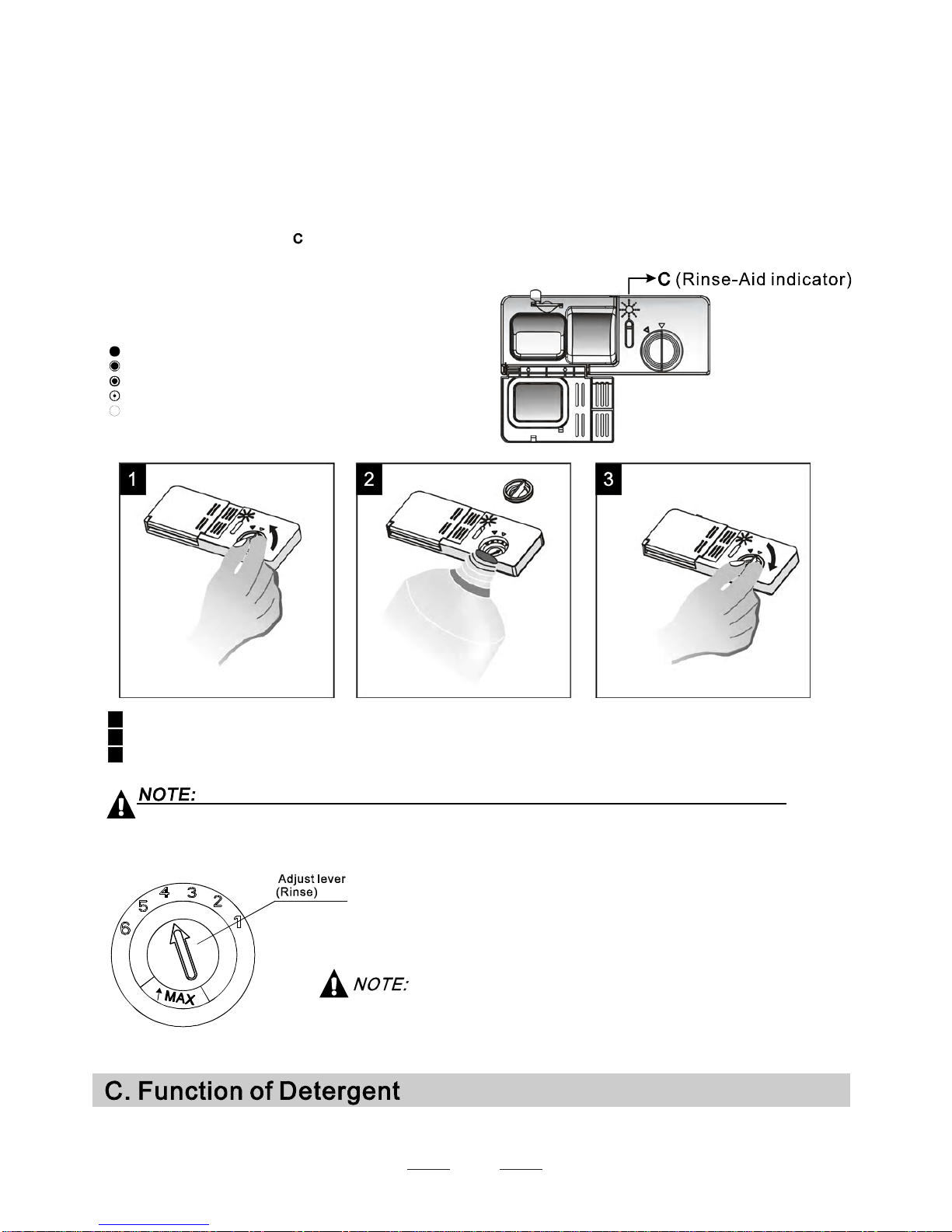 C

C (Rinse-Aid indicator)

1

2

3

NOTE:

Adjust lever (Rinse)

6 5 4 3 2 1

MAX

NOTE:

C. Function of Detergent